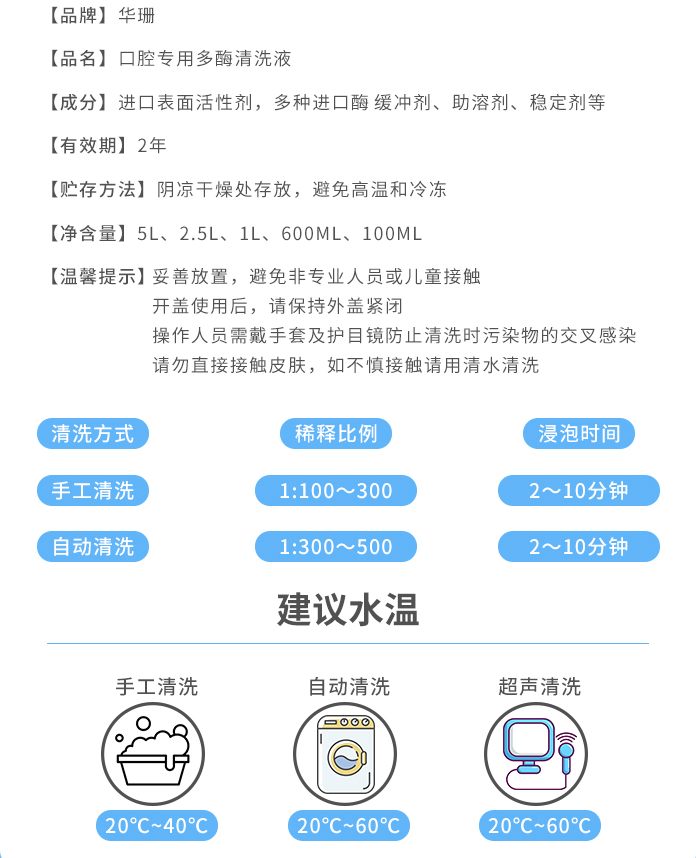 【品牌】华珊

【品名】口腔专用多酶清洗液

【成分】进口表面活性剂，多种进口酶 缓冲剂、助溶剂、稳定剂等

【有效期】2年

【贮存方法】阴凉干燥处存放，避免高温和冷冻

【净含量】5L、2.5L、1L、600ML、100ML

【温馨提示】妥善放置，避免非专业人员或儿童接触
开盖使用后，请保持外盖紧闭
操作人员需戴手套及护目镜防止清洗时污染物的交叉感染
请勿直接接触皮肤，如不慎接触请用清水清洗

| 清洗方式 | 稀释比例 | 浸泡时间 |
|---|---|---|
| 手工清洗 | 1:100～300 | 2～10分钟 |
| 自动清洗 | 1:300～500 | 2～10分钟 |

建议水温

手工清洗
20°C~40°C

自动清洗
20°C~60°C

超声清洗
20°C~60°C